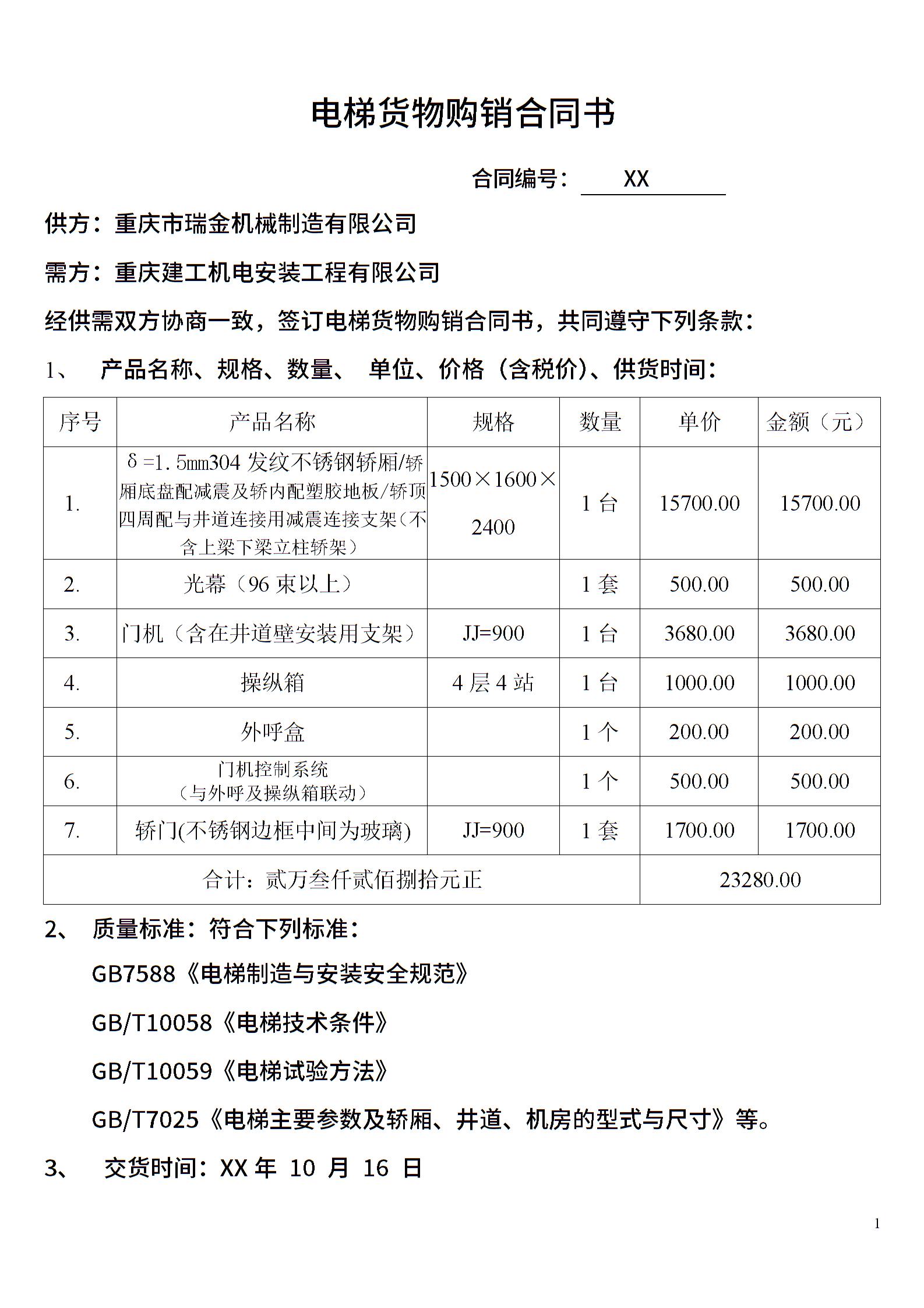 电梯货物购销合同书

合同编号： XX

供方：重庆市瑞金机械制造有限公司

需方：重庆建工机电安装工程有限公司

经供需双方协商一致，签订电梯货物购销合同书，共同遵守下列条款：

1、 产品名称、规格、数量、 单位、价格（含税价）、供货时间：

| 序号 | 产品名称 | 规格 | 数量 | 单价 | 金额（元） |
|---|---|---|---|---|---|
| 1. | δ=1.5㎜304 发纹不锈钢轿厢/轿厢底盘配减震及轿内配塑胶地板/轿顶四周配与井道连接用减震连接支架（不含上梁下梁立柱轿架） | 1500×1600×2400 | 1 台 | 15700.00 | 15700.00 |
| 2. | 光幕（96 束以上） | | 1 套 | 500.00 | 500.00 |
| 3. | 门机（含在井道壁安装用支架） | JJ=900 | 1 台 | 3680.00 | 3680.00 |
| 4. | 操纵箱 | 4 层 4 站 | 1 台 | 1000.00 | 1000.00 |
| 5. | 外呼盒 | | 1 个 | 200.00 | 200.00 |
| 6. | 门机控制系统（与外呼及操纵箱联动） | | 1 个 | 500.00 | 500.00 |
| 7. | 轿门(不锈钢边框中间为玻璃) | JJ=900 | 1 套 | 1700.00 | 1700.00 |
| 合计：贰万叁仟贰佰捌拾元正 | | | | 23280.00 | |

2、 质量标准：符合下列标准：

GB7588《电梯制造与安装安全规范》

GB/T10058《电梯技术条件》

GB/T10059《电梯试验方法》

GB/T7025《电梯主要参数及轿厢、井道、机房的型式与尺寸》等。

3、 交货时间：XX 年 10 月 16 日

1